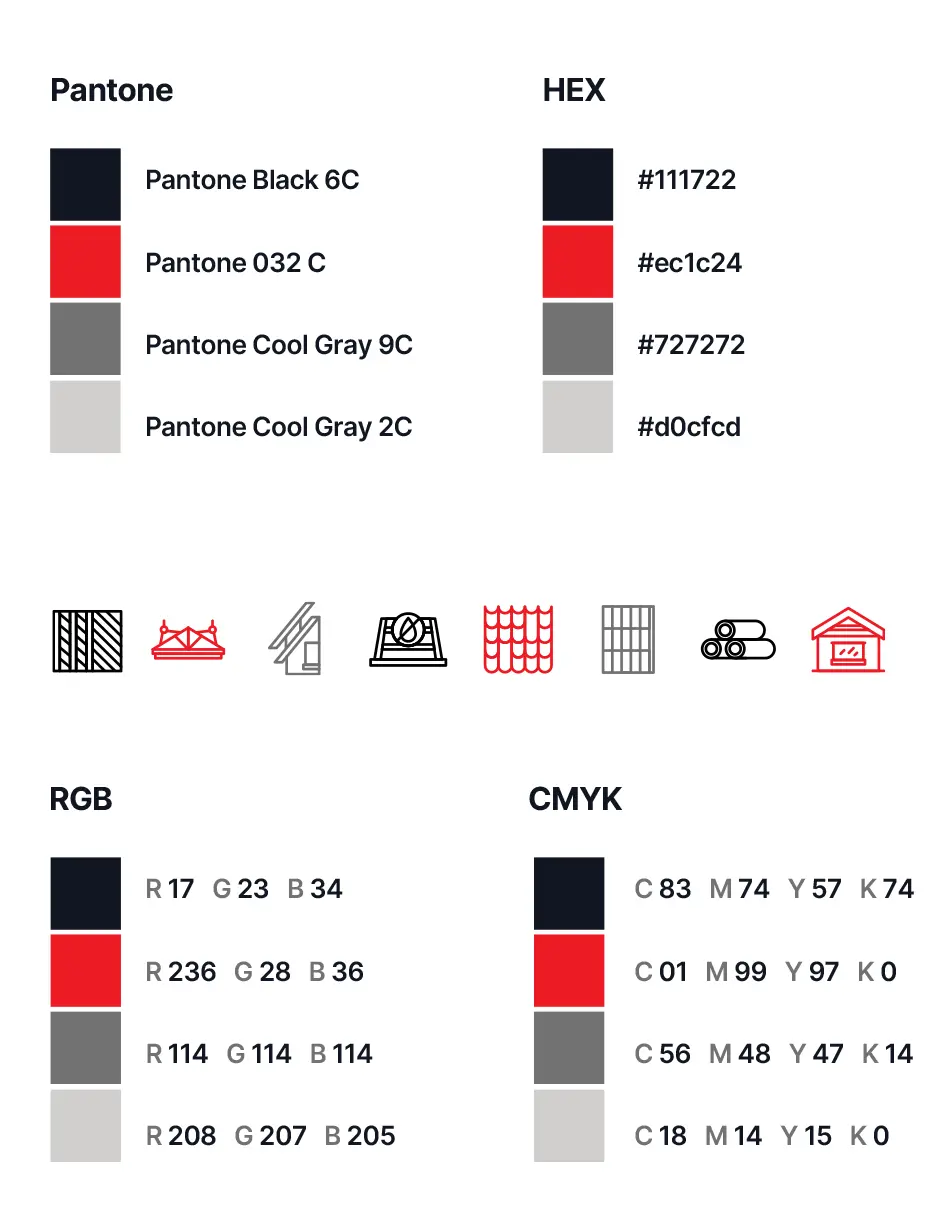 Pantone

Pantone Black 6C

Pantone 032 C

Pantone Cool Gray 9C

Pantone Cool Gray 2C

HEX

#111722

#ec1c24

#727272

#d0cfcd

RGB

R 17 G 23 B 34

R 236 G 28 B 36

R 114 G 114 B 114

R 208 G 207 B 205

CMYK

C 83 M 74 Y 57 K 74

C 01 M 99 Y 97 K 0

C 56 M 48 Y 47 K 14

C 18 M 14 Y 15 K 0